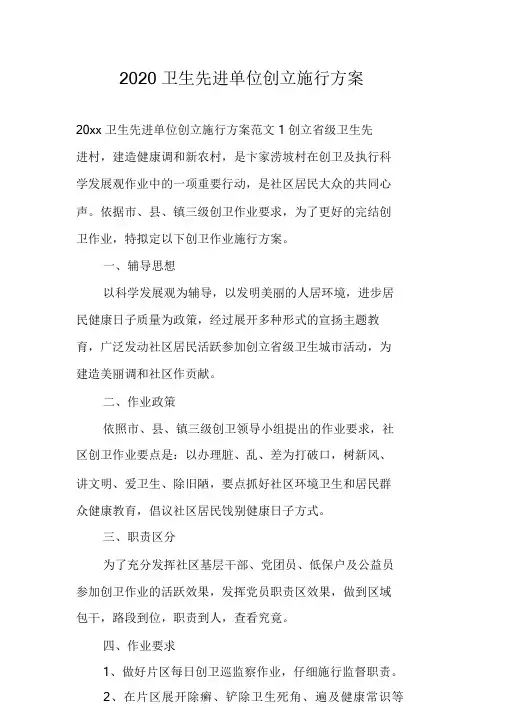 2020 卫生先进单位创立施行方案

20xx 卫生先进单位创立施行方案范文 1 创立省级卫生先进村，建造健康调和新农村，是卞家涝坡村在创卫及执行科学发展观作业中的一项重要行动，是社区居民大众的共同心声。依据市、县、镇三级创卫作业要求，为了更好的完结创卫作业，特拟定以下创卫作业施行方案。

一、辅导思想

以科学发展观为辅导，以发明美丽的人居环境，进步居民健康日子质量为政策，经过展开多种形式的宣扬主题教育，广泛发动社区居民活跃参加创立省级卫生城市活动，为建造美丽调和社区作贡献。

二、作业政策

依照市、县、镇三级创卫领导小组提出的作业要求，社区创卫作业要点是：以办理脏、乱、差为打破口，树新风、讲文明、爱卫生、除旧陋，要点抓好社区环境卫生和居民群众健康教育，倡议社区居民饯别健康日子方式。

三、职责区分

为了充分发挥社区基层干部、党团员、低保户及公益员参加创卫作业的活跃效果，发挥党员职责区效果，做到区域包干，路段到位，职责到人，查看究竟。

四、作业要求

1、做好片区每日创卫巡监察作业，仔细施行监督职责。

2、在片区展开除癣、铲除卫生死角、遍及健康常识等